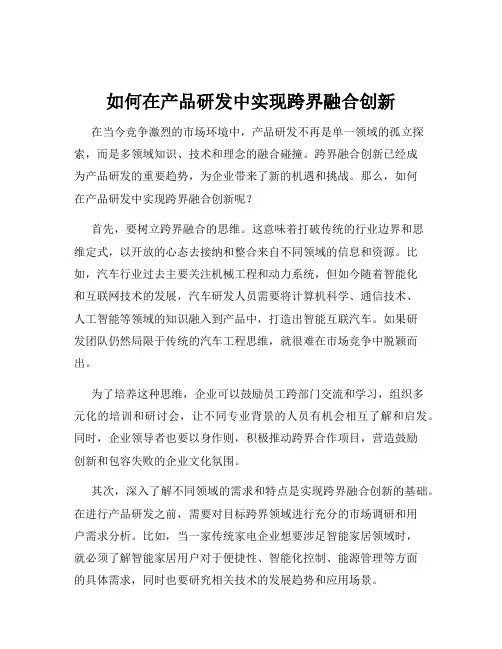 如何在产品研发中实现跨界融合创新

在当今竞争激烈的市场环境中，产品研发不再是单一领域的孤立探索，而是多领域知识、技术和理念的融合碰撞。跨界融合创新已经成为产品研发的重要趋势，为企业带来了新的机遇和挑战。那么，如何在产品研发中实现跨界融合创新呢？

首先，要树立跨界融合的思维。这意味着打破传统的行业边界和思维定式，以开放的心态去接纳和整合来自不同领域的信息和资源。比如，汽车行业过去主要关注机械工程和动力系统，但如今随着智能化和互联网技术的发展，汽车研发人员需要将计算机科学、通信技术、人工智能等领域的知识融入到产品中，打造出智能互联汽车。如果研发团队仍然局限于传统的汽车工程思维，就很难在市场竞争中脱颖而出。

为了培养这种思维，企业可以鼓励员工跨部门交流和学习，组织多元化的培训和研讨会，让不同专业背景的人员有机会相互了解和启发。同时，企业领导者也要以身作则，积极推动跨界合作项目，营造鼓励创新和包容失败的企业文化氛围。

其次，深入了解不同领域的需求和特点是实现跨界融合创新的基础。在进行产品研发之前，需要对目标跨界领域进行充分的市场调研和用户需求分析。比如，当一家传统家电企业想要涉足智能家居领域时，就必须了解智能家居用户对于便捷性、智能化控制、能源管理等方面的具体需求，同时也要研究相关技术的发展趋势和应用场景。